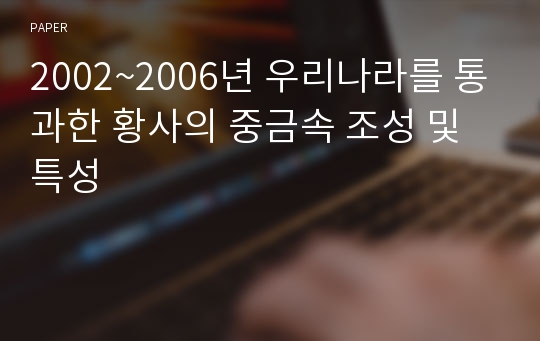 PAPER

2002~2006년 우리나라를 통과한 황사의 중금속 조성 및 특성